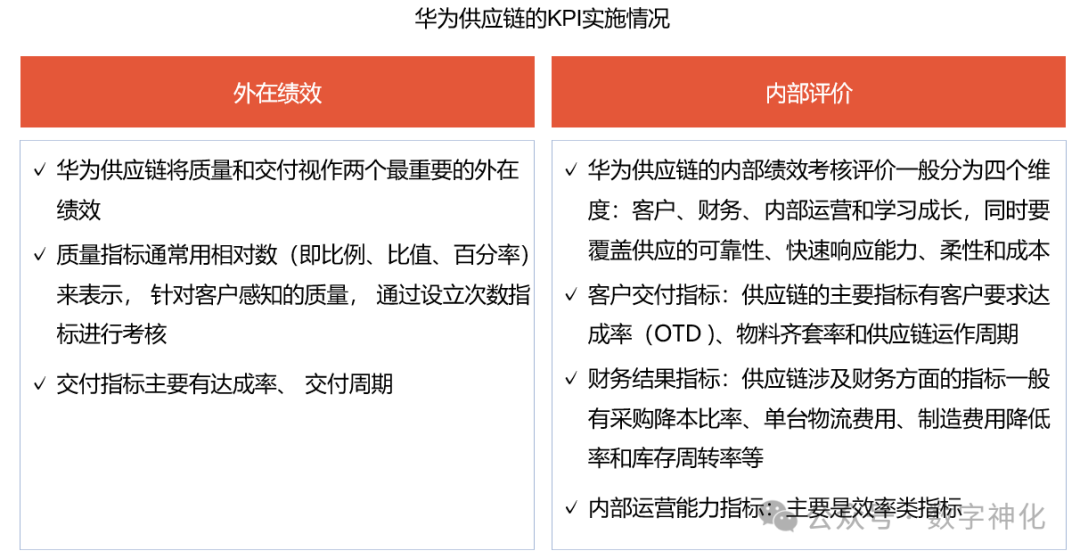 华为供应链的KPI实施情况

外在绩效

✓ 华为供应链将质量和交付视作两个最重要的外在绩效

✓ 质量指标通常用相对数（即比例、比值、百分率）来表示，针对客户感知的质量，通过设立次数指标进行考核

✓ 交付指标主要有达成率、交付周期

内部评价

✓ 华为供应链的内部绩效考核评价一般分为四个维度：客户、财务、内部运营和学习成长，同时要覆盖供应的可靠性、快速响应能力、柔性和成本

✓ 客户交付指标：供应链的主要指标有客户要求达成率（OTD）、物料齐套率和供应链运作周期

✓ 财务结果指标：供应链涉及财务方面的指标一般有采购降本比率、单台物流费用、制造费用降低率和库存周转率等

✓ 内部运营能力指标：主要是效率类指标

公众号 · 数字神化